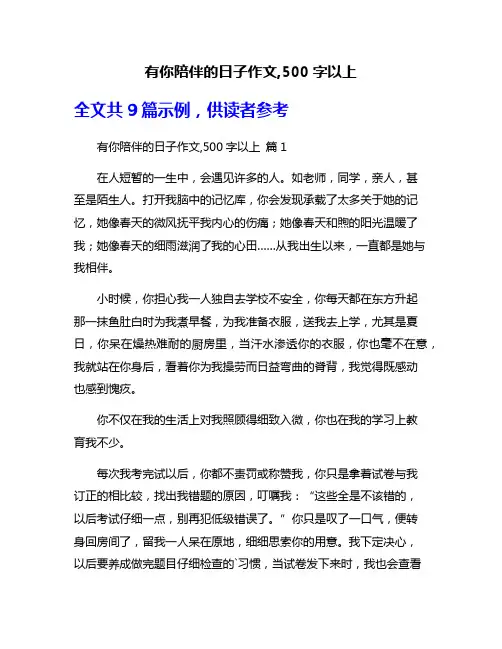 有你陪伴的日子作文,500 字以上

全文共 9 篇示例，供读者参考

有你陪伴的日子作文,500 字以上 篇 1

在人短暂的一生中，会遇见许多的人。如老师，同学，亲人，甚至是陌生人。打开我脑中的记忆库，你会发现承载了太多关于她的记忆，她像春天的微风抚平我内心的伤痛；她像春天和煦的阳光温暖了我；她像春天的细雨滋润了我的心田……从我出生以来，一直都是她与我相伴。

小时候，你担心我一人独自去学校不安全，你每天都在东方升起那一抹鱼肚白时为我煮早餐，为我准备衣服，送我去上学，尤其是夏日，你呆在燥热难耐的厨房里，当汗水渗透你的衣服，你也毫不在意，我就站在你身后，看着你为我操劳而日益弯曲的脊背，我觉得既感动也感到愧疚。

你不仅在我的生活上对我照顾得细致入微，你也在我的学习上教育我不少。

每次我考完试以后，你都不责罚或称赞我，你只是拿着试卷与我订正的相比较，找出我错题的原因，叮嘱我：“这些全是不该错的，以后考试仔细一点，别再犯低级错误了。”你只是叹了一口气，便转身回房间了，留我一人呆在原地，细细思索你的用意。我下定决心，以后要养成做完题目仔细检查的`习惯，当试卷发下来时，我也会查看